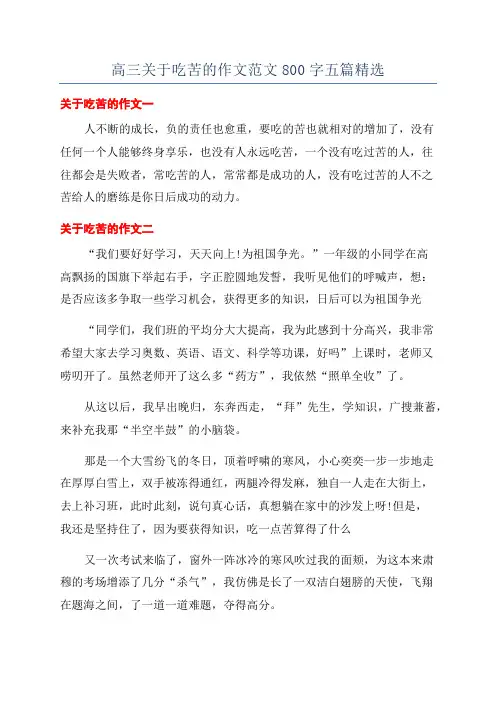 高三关于吃苦的作文范文800字五篇精选

关于吃苦的作文一

人不断的成长，负的责任也愈重，要吃的苦也就相对的增加了，没有任何一个人能够终身享乐，也没有人永远吃苦，一个没有吃过苦的人，往往都会是失败者，常吃苦的人，常常都是成功的人，没有吃过苦的人不之苦给人的磨练是你日后成功的动力。

关于吃苦的作文二

“我们要好好学习，天天向上!为祖国争光。”一年级的小同学在高高飘扬的国旗下举起右手，字正腔圆地发誓，我听见他们的呼喊声，想：是否应该多争取一些学习机会，获得更多的知识，日后可以为祖国争光

“同学们，我们班的平均分大大提高，我为此感到十分高兴，我非常希望大家去学习奥数、英语、语文、科学等功课，好吗”上课时，老师又唠叨开了。虽然老师开了这么多“药方”，我依然“照单全收”了。

从这以后，我早出晚归，东奔西走，“拜”先生，学知识，广搜兼蓄，来补充我那“半空半鼓”的小脑袋。

那是一个大雪纷飞的冬日，顶着呼啸的寒风，小心奕奕一步一步地走在厚厚白雪上，双手被冻得通红，两腿冷得发麻，独自一人走在大街上，去上补习班，此时此刻，说句真心话，真想躺在家中的沙发上呀!但是，我还是坚持住了，因为要获得知识，吃一点苦算得了什么

又一次考试来临了，窗外一阵冰冷的寒风吹过我的面颊，为这本来肃穆的考场增添了几分“杀气”，我仿佛是长了一双洁白翅膀的天使，飞翔在题海之间，了一道一道难题，夺得高分。